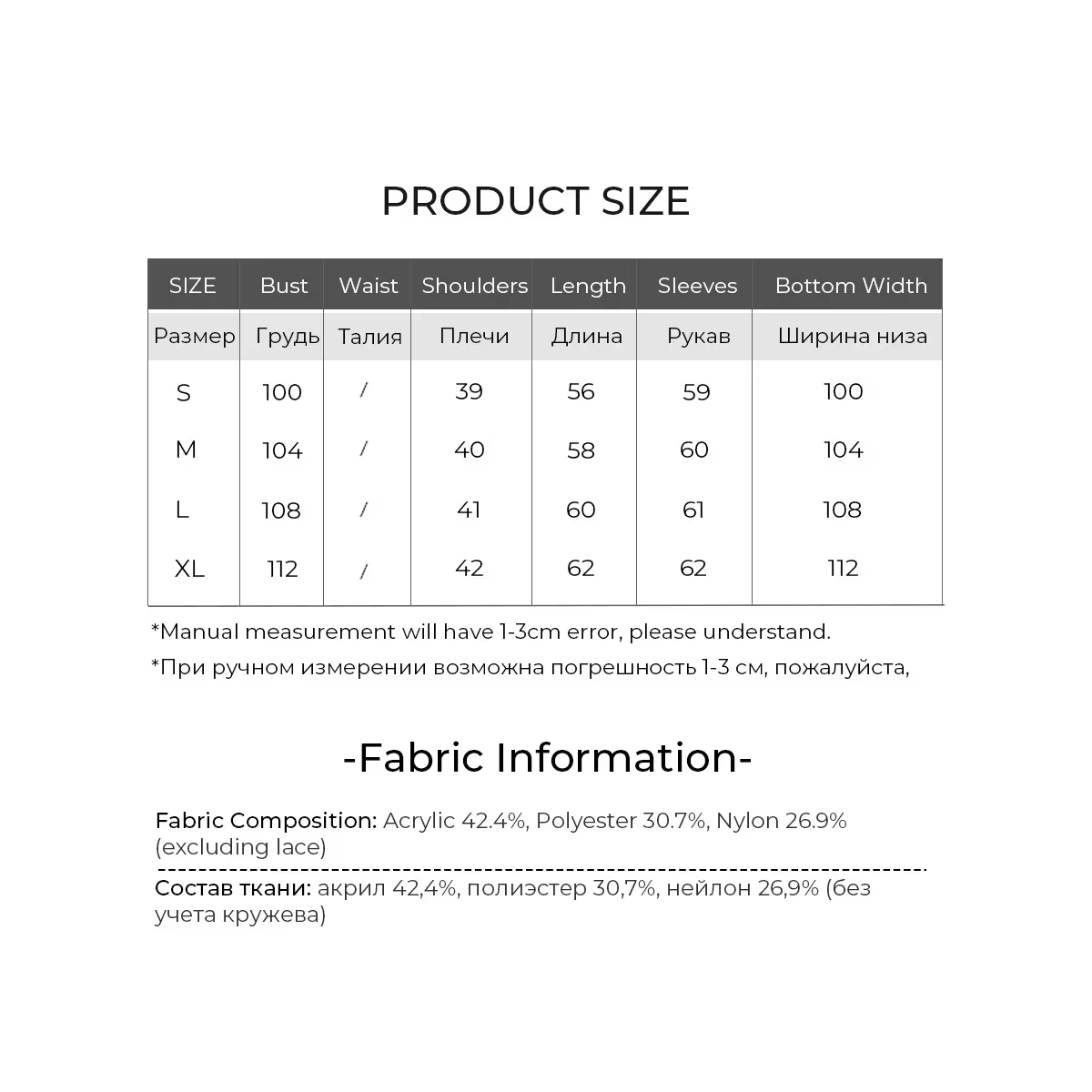 PRODUCT SIZE

| SIZE | Bust | Waist | Shoulders | Length | Sleeves | Bottom Width |
|---|---|---|---|---|---|---|
| Размер | Грудь | Талия | Плечи | Длина | Рукав | Ширина низа |
| S | 100 | / | 39 | 56 | 59 | 100 |
| M | 104 | / | 40 | 58 | 60 | 104 |
| L | 108 | / | 41 | 60 | 61 | 108 |
| XL | 112 | / | 42 | 62 | 62 | 112 |

*Manual measurement will have 1-3cm error, please understand.

*При ручном измерении возможна погрешность 1-3 см, пожалуйста,

-Fabric Information-

Fabric Composition: Acrylic 42.4%, Polyester 30.7%, Nylon 26.9% (excluding lace)

Состав ткани: акрил 42,4%, полиэстер 30,7%, нейлон 26,9% (без учета кружева)